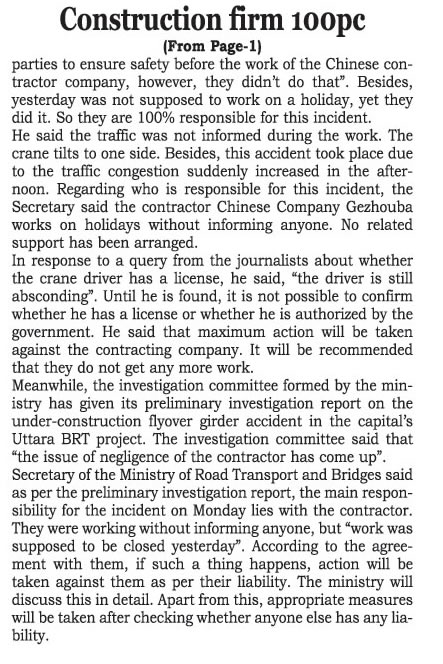 Construction firm 100pc
(From Page-1)
parties to ensure safety before the work of the Chinese contractor company, however, they didn't do that". Besides, yesterday was not supposed to work on a holiday, yet they did it. So they are 100% responsible for this incident.
He said the traffic was not informed during the work. The crane tilts to one side. Besides, this accident took place due to the traffic congestion suddenly increased in the afternoon. Regarding who is responsible for this incident, the Secretary said the contractor Chinese Company Gezhouba works on holidays without informing anyone. No related support has been arranged.
In response to a query from the journalists about whether the crane driver has a license, he said, "the driver is still absconding". Until he is found, it is not possible to confirm whether he has a license or whether he is authorized by the government. He said that maximum action will be taken against the contracting company. It will be recommended that they do not get any more work.
Meanwhile, the investigation committee formed by the ministry has given its preliminary investigation report on the under-construction flyover girder accident in the capital's Uttara BRT project. The investigation committee said that "the issue of negligence of the contractor has come up".
Secretary of the Ministry of Road Transport and Bridges said as per the preliminary investigation report, the main responsibility for the incident on Monday lies with the contractor. They were working without informing anyone, but "work was supposed to be closed yesterday". According to the agreement with them, if such a thing happens, action will be taken against them as per their liability. The ministry will discuss this in detail. Apart from this, appropriate measures will be taken after checking whether anyone else has any liability.